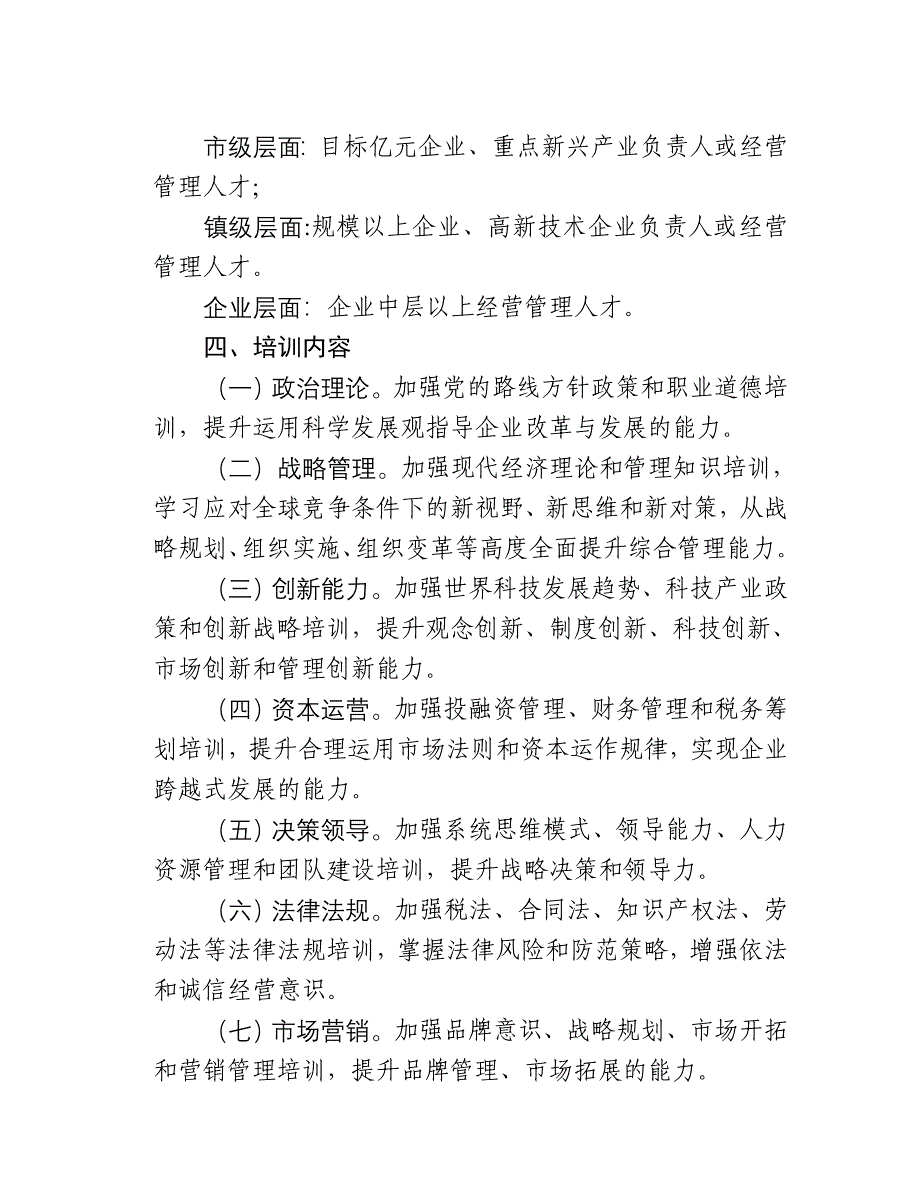 市级层面: 目标亿元企业、重点新兴产业负责人或经营管理人才;

镇级层面:规模以上企业、高新技术企业负责人或经营管理人才。

企业层面: 企业中层以上经营管理人才。

四、培训内容

(一) 政治理论。加强党的路线方针政策和职业道德培训，提升运用科学发展观指导企业改革与发展的能力。

(二) 战略管理。加强现代经济理论和管理知识培训，学习应对全球竞争条件下的新视野、新思维和新对策，从战略规划、组织实施、组织变革等高度全面提升综合管理能力。

(三) 创新能力。加强世界科技发展趋势、科技产业政策和创新战略培训，提升观念创新、制度创新、科技创新、市场创新和管理创新能力。

(四) 资本运营。加强投融资管理、财务管理和税务筹划培训，提升合理运用市场法则和资本运作规律，实现企业跨越式发展的能力。

(五) 决策领导。加强系统思维模式、领导能力、人力资源管理和团队建设培训，提升战略决策和领导力。

(六) 法律法规。加强税法、合同法、知识产权法、劳动法等法律法规培训，掌握法律风险和防范策略，增强依法和诚信经营意识。

(七) 市场营销。加强品牌意识、战略规划、市场开拓和营销管理培训，提升品牌管理、市场拓展的能力。